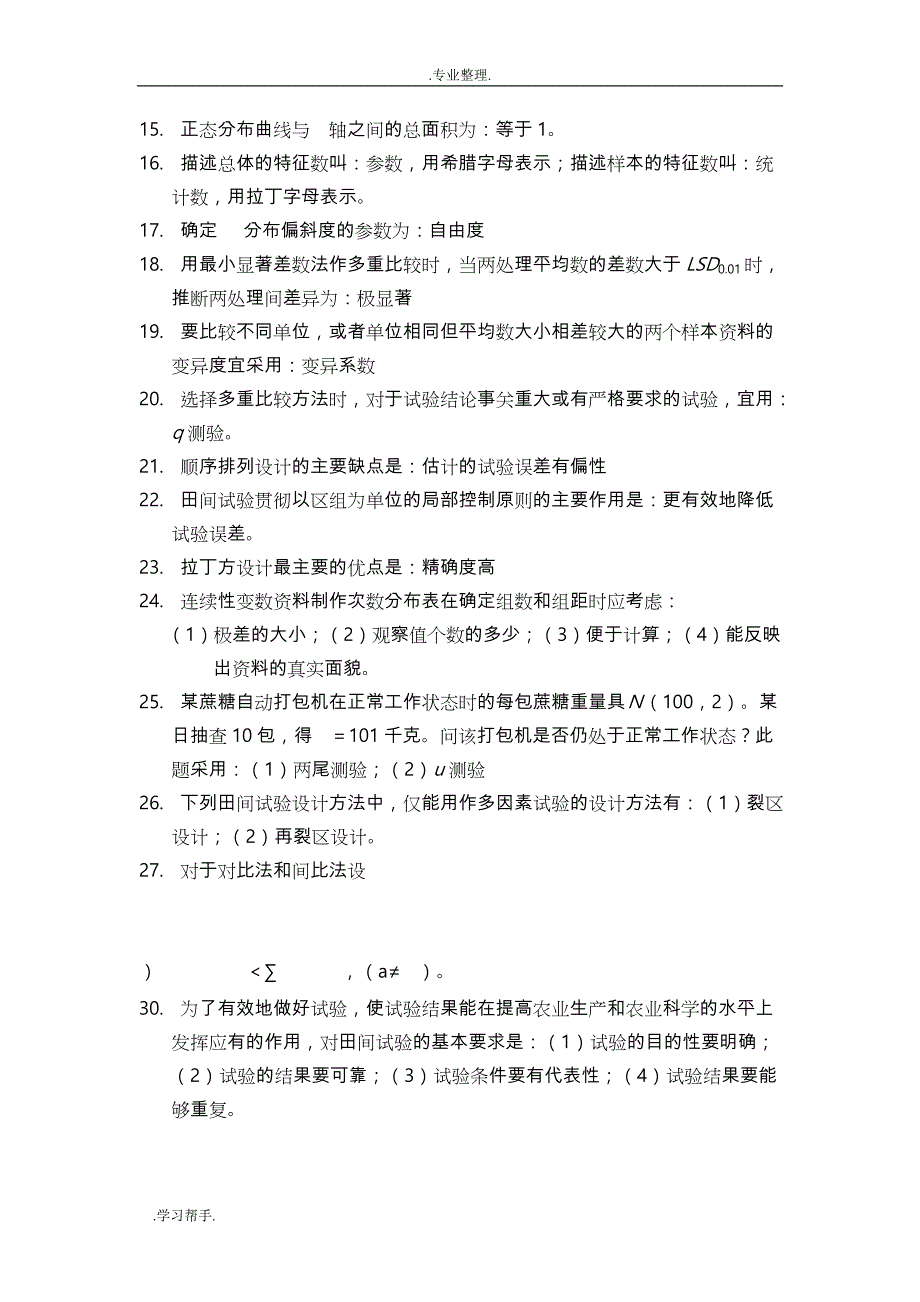 .专业整理.

15. 正态分布曲线与 轴之间的总面积为：等于 1。

16. 描述总体的特征数叫：参数，用希腊字母表示；描述样本的特征数叫：统计数，用拉丁字母表示。

17. 确定 分布偏斜度的参数为：自由度

18. 用最小显著差数法作多重比较时，当两处理平均数的差数大于 $LSD_{0.01}$ 时，推断两处理间差异为：极显著

19. 要比较不同单位，或者单位相同但平均数大小相差较大的两个样本资料的变异度宜采用：变异系数

20. 选择多重比较方法时，对于试验结论事关重大或有严格要求的试验，宜用：$q$ 测验。

21. 顺序排列设计的主要缺点是：估计的试验误差有偏性

22. 田间试验贯彻以区组为单位的局部控制原则的主要作用是：更有效地降低试验误差。

23. 拉丁方设计最主要的优点是：精确度高

24. 连续性变数资料制作次数分布表在确定组数和组距时应考虑：
（1）极差的大小；（2）观察值个数的多少；（3）便于计算；（4）能反映出资料的真实面貌。

25. 某蔗糖自动打包机在正常工作状态时的每包蔗糖重量具 $N$（100，2）。某日抽查 10 包，得 =101 千克。问该打包机是否仍处于正常工作状态？此题采用：（1）两尾测验；（2）$u$ 测验

26. 下列田间试验设计方法中，仅能用作多因素试验的设计方法有：（1）裂区设计；（2）再裂区设计。

27. 对于对比法和间比法设

） <∑ ，（a≠ ）。

30. 为了有效地做好试验，使试验结果能在提高农业生产和农业科学的水平上发挥应有的作用，对田间试验的基本要求是：（1）试验的目的性要明确；（2）试验的结果要可靠；（3）试验条件要有代表性；（4）试验结果要能够重复。

.学习帮手.